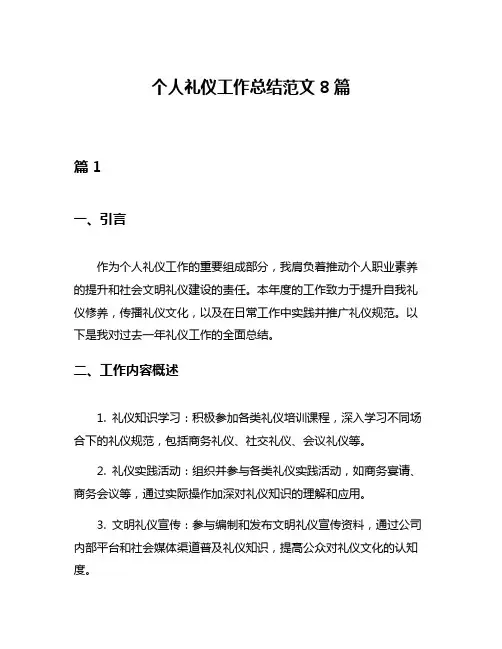 个人礼仪工作总结范文 8 篇

篇 1

一、引言

作为个人礼仪工作的重要组成部分，我肩负着推动个人职业素养的提升和社会文明礼仪建设的责任。本年度的工作致力于提升自我礼仪修养，传播礼仪文化，以及在日常工作中实践并推广礼仪规范。以下是我对过去一年礼仪工作的全面总结。

二、工作内容概述

1. 礼仪知识学习：积极参加各类礼仪培训课程，深入学习不同场合下的礼仪规范，包括商务礼仪、社交礼仪、会议礼仪等。

2. 礼仪实践活动：组织并参与各类礼仪实践活动，如商务宴请、商务会议等，通过实际操作加深对礼仪知识的理解和应用。

3. 文明礼仪宣传：参与编制和发布文明礼仪宣传资料，通过公司内部平台和社会媒体渠道普及礼仪知识，提高公众对礼仪文化的认知度。